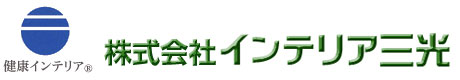 健康インテリア®

株式会社インテリア三光